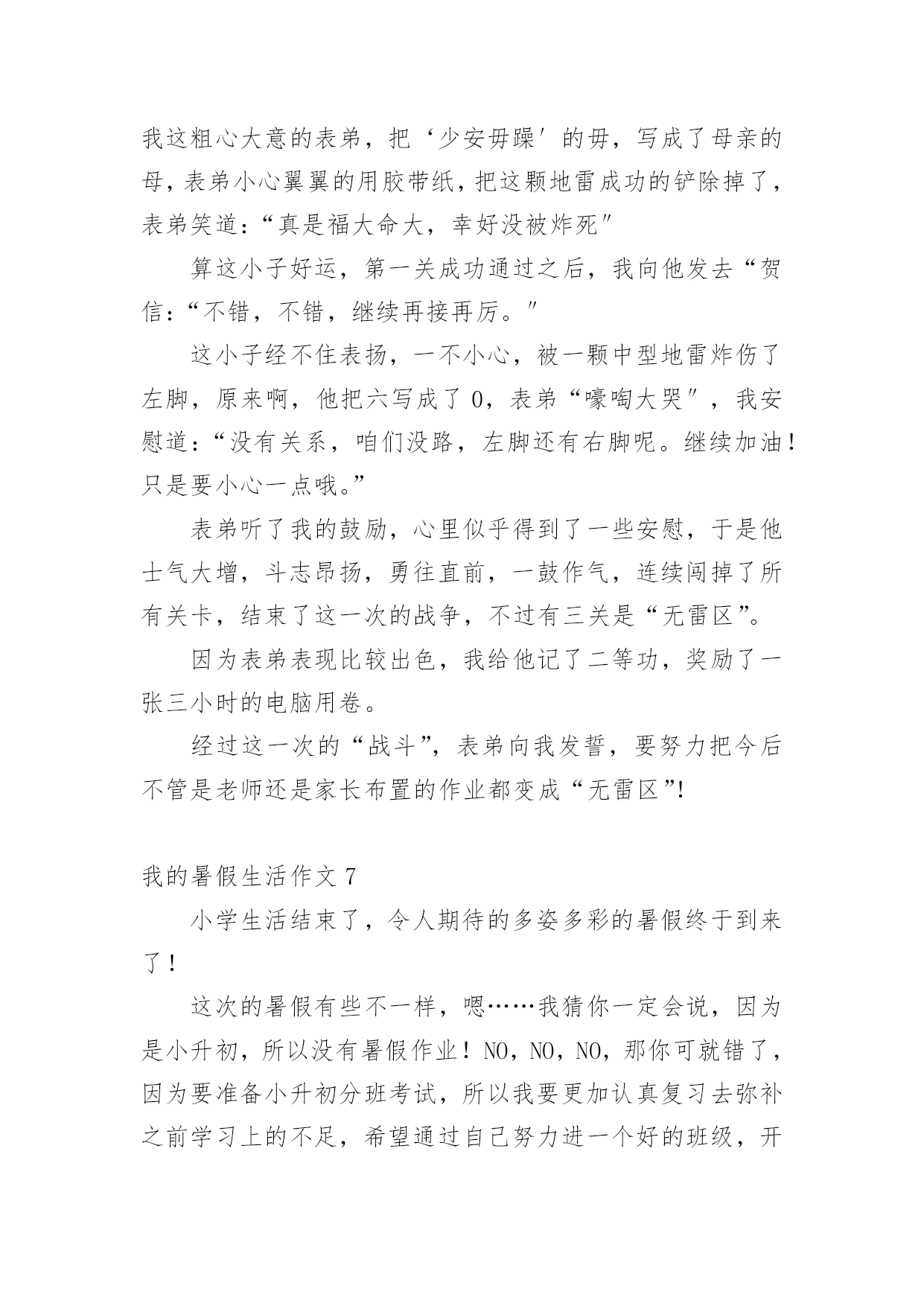 我这粗心大意的表弟，把‘少安毋躁′的毋，写成了母亲的母，表弟小心翼翼的用胶带纸，把这颗地雷成功的铲除掉了，表弟笑道：“真是福大命大，幸好没被炸死″

算这小子好运，第一关成功通过之后，我向他发去“贺信：“不错，不错，继续再接再厉。″

这小子经不住表扬，一不小心，被一颗中型地雷炸伤了左脚，原来啊，他把六写成了 0，表弟“嚎啕大哭″，我安慰道：“没有关系，咱们没路，左脚还有右脚呢。继续加油！只是要小心一点哦。”

表弟听了我的鼓励，心里似乎得到了一些安慰，于是他士气大增，斗志昂扬，勇往直前，一鼓作气，连续闯掉了所有关卡，结束了这一次的战争，不过有三关是“无雷区”。

因为表弟表现比较出色，我给他记了二等功，奖励了一张三小时的电脑用卷。

经过这一次的“战斗”，表弟向我发誓，要努力把今后不管是老师还是家长布置的作业都变成“无雷区”!

我的暑假生活作文 7

小学生活结束了，令人期待的多姿多彩的暑假终于到来了！

这次的暑假有些不一样，嗯……我猜你一定会说，因为是小升初，所以没有暑假作业！NO，NO，NO，那你可就错了，因为要准备小升初分班考试，所以我要更加认真复习去弥补之前学习上的不足，希望通过自己努力进一个好的班级，开